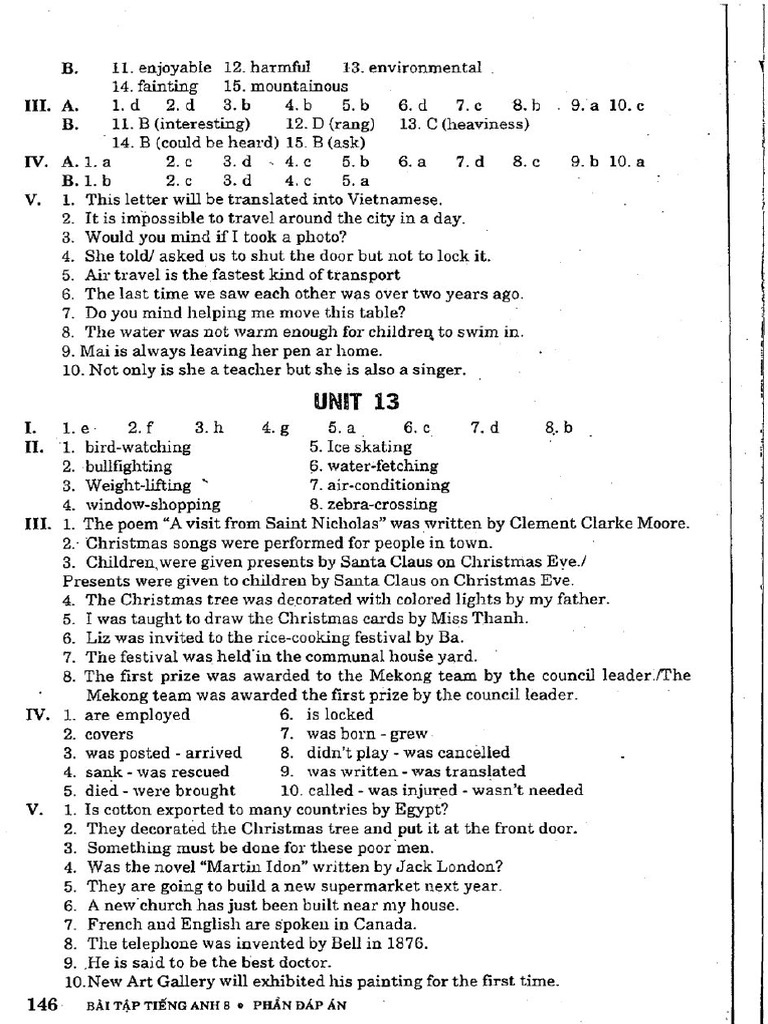 B. 11. enjoyable 12. harmful 13. environmental
14. fainting 15. mountainous

III. A. 1. d 2. d 3. b 4. b 5. b 6. d 7. c 8. b 9. a 10. c
B. 11. B (interesting) 12. D (rang) 13. C (heaviness)
14. B (could be heard) 15. B (ask)

IV. A. 1. a 2. c 3. d 4. c 5. b 6. a 7. d 8. c 9. b 10. a
B. 1. b 2. c 3. d 4. c 5. a

V. 1. This letter will be translated into Vietnamese.
2. It is impossible to travel around the city in a day.
3. Would you mind if I took a photo?
4. She told/ asked us to shut the door but not to lock it.
5. Air travel is the fastest kind of transport
6. The last time we saw each other was over two years ago.
7. Do you mind helping me move this table?
8. The water was not warm enough for children to swim in.
9. Mai is always leaving her pen ar home.
10. Not only is she a teacher but she is also a singer.

UNIT 13

I. 1. e 2. f 3. h 4. g 5. a 6. c 7. d 8. b

II. 1. bird-watching
2. bullfighting
3. Weight-lifting
4. window-shopping
5. Ice skating
6. water-fetching
7. air-conditioning
8. zebra-crossing

III. 1. The poem "A visit from Saint Nicholas" was written by Clement Clarke Moore.
2. Christmas songs were performed for people in town.
3. Children were given presents by Santa Claus on Christmas Eve./
Presents were given to children by Santa Claus on Christmas Eve.
4. The Christmas tree was decorated with colored lights by my father.
5. I was taught to draw the Christmas cards by Miss Thanh.
6. Liz was invited to the rice-cooking festival by Ba.
7. The festival was held in the communal house yard.
8. The first prize was awarded to the Mekong team by the council leader./The Mekong team was awarded the first prize by the council leader.

IV. 1. are employed
2. covers
3. was posted - arrived
4. sank - was rescued
5. died - were brought
6. is locked
7. was born - grew
8. didn't play - was cancelled
9. was written - was translated
10. called - was injured - wasn't needed

V. 1. Is cotton exported to many countries by Egypt?
2. They decorated the Christmas tree and put it at the front door.
3. Something must be done for these poor men.
4. Was the novel "Martin Idon" written by Jack London?
5. They are going to build a new supermarket next year.
6. A new church has just been built near my house.
7. French and English are spoken in Canada.
8. The telephone was invented by Bell in 1876.
9. He is said to be the best doctor.
10. New Art Gallery will exhibited his painting for the first time.

146 BÀI TẬP TIẾNG ANH 8 • PHẦN ĐÁP ÁN